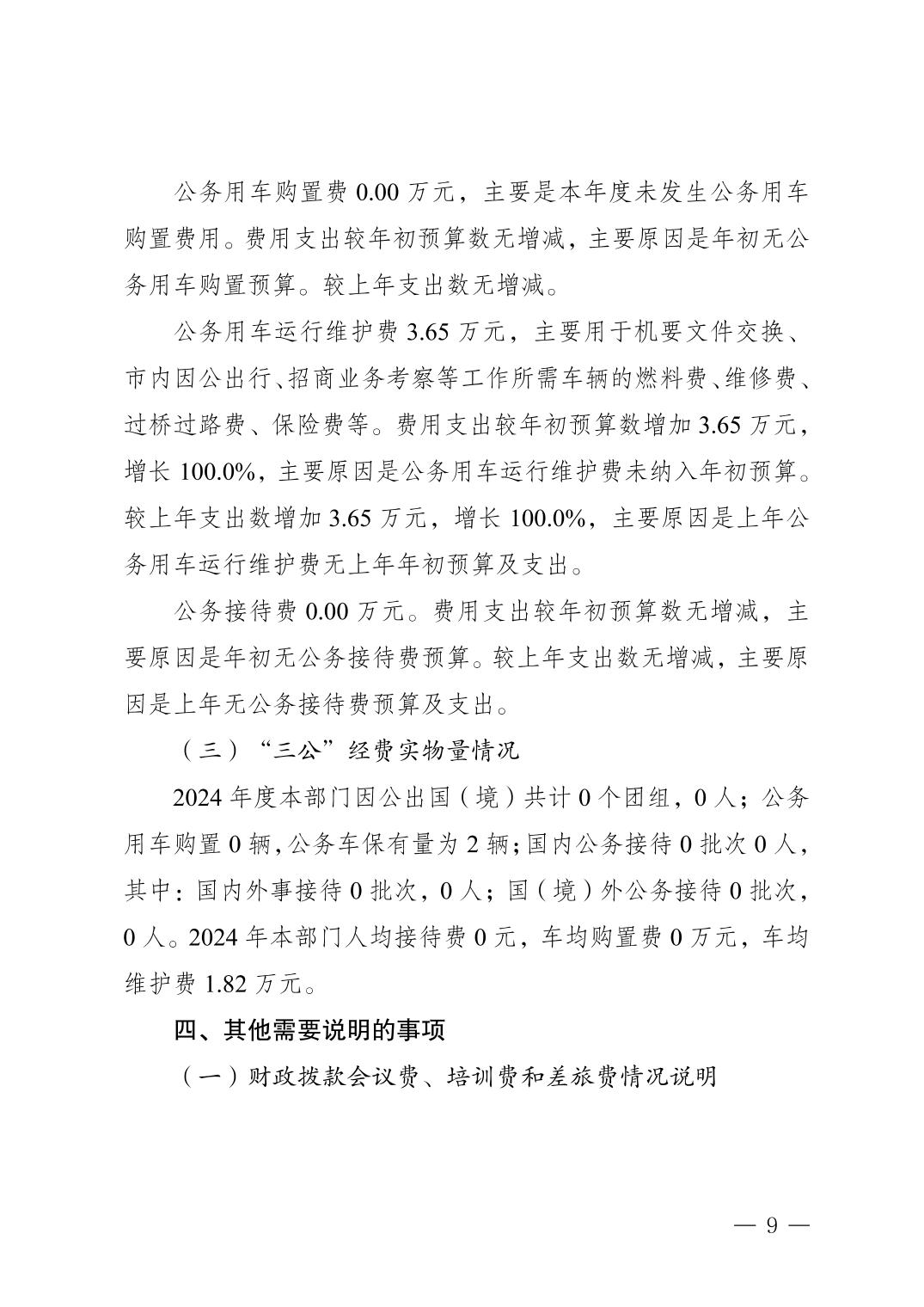 公务用车购置费 0.00 万元，主要是本年度未发生公务用车购置费用。费用支出较年初预算数无增减，主要原因是年初无公务用车购置预算。较上年支出数无增减。

公务用车运行维护费 3.65 万元，主要用于机要文件交换、市内因公出行、招商业务考察等工作所需车辆的燃料费、维修费、过桥过路费、保险费等。费用支出较年初预算数增加 3.65 万元，增长 100.0%，主要原因是公务用车运行维护费未纳入年初预算。较上年支出数增加 3.65 万元，增长 100.0%，主要原因是上年公务用车运行维护费无上年年初预算及支出。

公务接待费 0.00 万元。费用支出较年初预算数无增减，主要原因是年初无公务接待费预算。较上年支出数无增减，主要原因是上年无公务接待费预算及支出。

（三）“三公”经费实物量情况

2024 年度本部门因公出国（境）共计 0 个团组，0 人；公务用车购置 0 辆，公务车保有量为 2 辆；国内公务接待 0 批次 0 人，其中：国内外事接待 0 批次，0 人；国（境）外公务接待 0 批次，0 人。2024 年本部门人均接待费 0 元，车均购置费 0 万元，车均维护费 1.82 万元。

四、其他需要说明的事项

（一）财政拨款会议费、培训费和差旅费情况说明

— 9 —